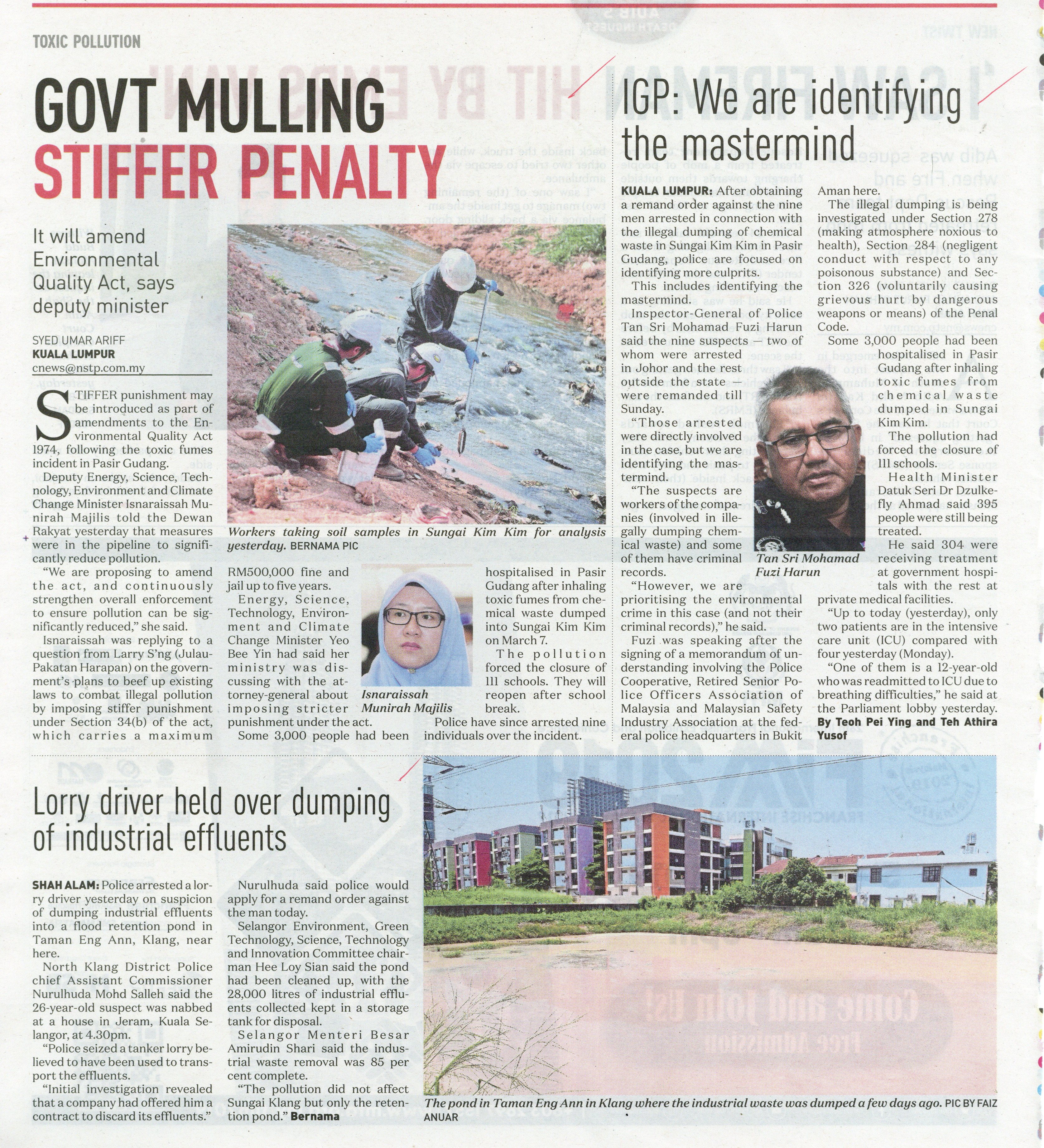 TOXIC POLLUTION

GOVT MULLING STIFFER PENALTY

It will amend Environmental Quality Act, says deputy minister

SYED UMAR ARIFF
KUALA LUMPUR
cnews@nstp.com.my

STIFFER punishment may be introduced as part of amendments to the Environmental Quality Act 1974, following the toxic fumes incident in Pasir Gudang.

Deputy Energy, Science, Technology, Environment and Climate Change Minister Isnaraissah Munirah Majilis told the Dewan Rakyat yesterday that measures were in the pipeline to significantly reduce pollution.

"We are proposing to amend the act, and continuously strengthen overall enforcement to ensure pollution can be significantly reduced," she said.

Isnaraissah was replying to a question from Larry S'ng (Julau-Pakatan Harapan) on the government's plans to beef up existing laws to combat illegal pollution by imposing stiffer punishment under Section 34(b) of the act, which carries a maximum RM500,000 fine and jail up to five years.

Energy, Science, Technology, Environment and Climate Change Minister Yeo Bee Yin had said her ministry was discussing with the attorney-general about imposing stricter punishment under the act.

Some 3,000 people had been hospitalised in Pasir Gudang after inhaling toxic fumes from chemical waste dumped into Sungai Kim Kim on March 7.

The pollution forced the closure of 111 schools. They will reopen after school break.

Police have since arrested nine individuals over the incident.

Workers taking soil samples in Sungai Kim Kim for analysis yesterday. BERNAMA PIC

Isnaraissah Munirah Majilis

IGP: We are identifying the mastermind

KUALA LUMPUR: After obtaining a remand order against the nine men arrested in connection with the illegal dumping of chemical waste in Sungai Kim Kim in Pasir Gudang, police are focused on identifying more culprits.

This includes identifying the mastermind.

Inspector-General of Police Tan Sri Mohamad Fuzi Harun said the nine suspects — two of whom were arrested in Johor and the rest outside the state — were remanded till Sunday.

"Those arrested were directly involved in the case, but we are identifying the mastermind.

"The suspects are workers of the companies (involved in illegally dumping chemical waste) and some of them have criminal records.

"However, we are prioritising the environmental crime in this case (and not their criminal records)," he said.

Fuzi was speaking after the signing of a memorandum of understanding involving the Police Cooperative, Retired Senior Police Officers Association of Malaysia and Malaysian Safety Industry Association at the federal police headquarters in Bukit Aman here.

The illegal dumping is being investigated under Section 278 (making atmosphere noxious to health), Section 284 (negligent conduct with respect to any poisonous substance) and Section 326 (voluntarily causing grievous hurt by dangerous weapons or means) of the Penal Code.

Some 3,000 people had been hospitalised in Pasir Gudang after inhaling toxic fumes from chemical waste dumped in Sungai Kim Kim.

The pollution had forced the closure of 111 schools.

Health Minister Datuk Seri Dr Dzulkefly Ahmad said 395 people were still being treated.

He said 304 were receiving treatment at government hospitals with the rest at private medical facilities.

"Up to today (yesterday), only two patients are in the intensive care unit (ICU) compared with four yesterday (Monday).

"One of them is a 12-year-old who was readmitted to ICU due to breathing difficulties," he said at the Parliament lobby yesterday.
By Teoh Pei Ying and Teh Athira Yusof

Tan Sri Mohamad Fuzi Harun

Lorry driver held over dumping of industrial effluents

SHAH ALAM: Police arrested a lorry driver yesterday on suspicion of dumping industrial effluents into a flood retention pond in Taman Eng Ann, Klang, near here.

North Klang District Police chief Assistant Commissioner Nurulhuda Mohd Salleh said the 26-year-old suspect was nabbed at a house in Jeram, Kuala Selangor, at 4.30pm.

"Police seized a tanker lorry believed to have been used to transport the effluents.

"Initial investigation revealed that a company had offered him a contract to discard its effluents."

Nurulhuda said police would apply for a remand order against the man today.

Selangor Environment, Green Technology, Science, Technology and Innovation Committee chairman Hee Loy Sian said the pond had been cleaned up, with the 28,000 litres of industrial effluents collected kept in a storage tank for disposal.

Selangor Menteri Besar Amirudin Shari said the industrial waste removal was 85 per cent complete.

"The pollution did not affect Sungai Klang but only the retention pond." Bernama

The pond in Taman Eng Ann in Klang where the industrial waste was dumped a few days ago. PIC BY FAIZ ANUAR